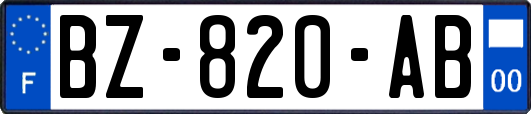 F
BZ-820-AB
00